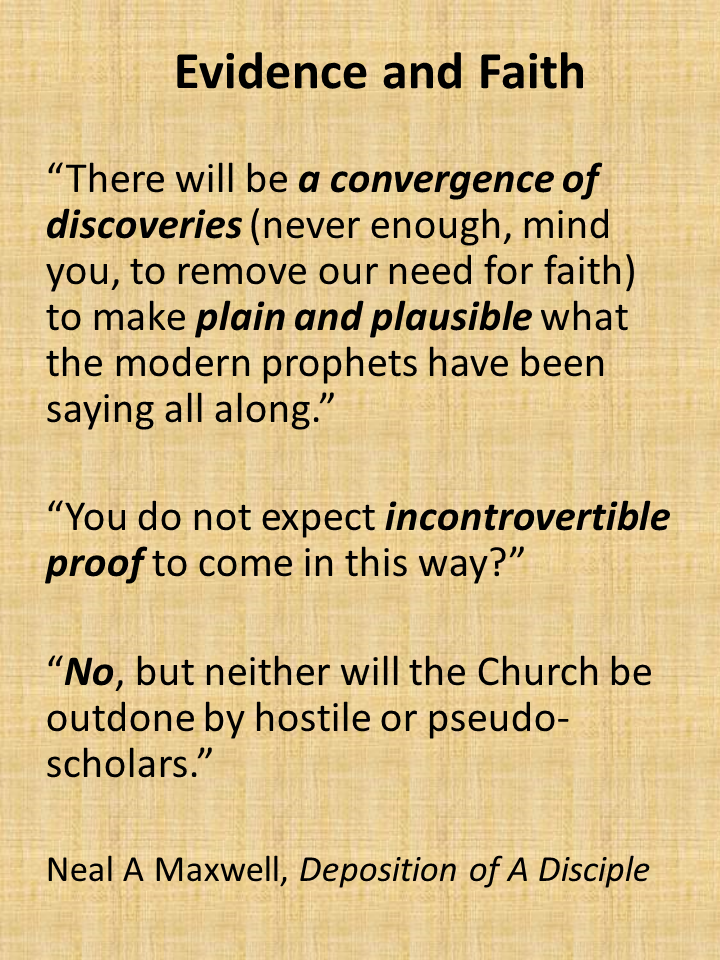 Evidence and Faith

"There will be a convergence of discoveries (never enough, mind you, to remove our need for faith) to make plain and plausible what the modern prophets have been saying all along."

"You do not expect incontrovertible proof to come in this way?"

"No, but neither will the Church be outdone by hostile or pseudo-scholars."

Neal A Maxwell, Deposition of A Disciple